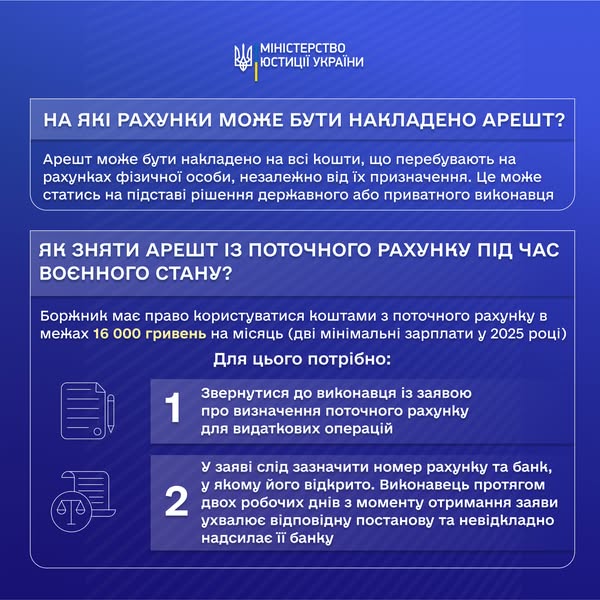 МІНІСТЕРСТВО
ЮСТИЦІЇ УКРАЇНИ

НА ЯКІ РАХУНКИ МОЖЕ БУТИ НАКЛАДЕНО АРЕШТ?

Арешт може бути накладено на всі кошти, що перебувають на рахунках фізичної особи, незалежно від їх призначення. Це може статись на підставі рішення державного або приватного виконавця

ЯК ЗНЯТИ АРЕШТ ІЗ ПОТОЧНОГО РАХУНКУ ПІД ЧАС ВОЄННОГО СТАНУ?

Боржник має право користуватися коштами з поточного рахунку в межах 16 000 гривень на місяць (дві мінімальні зарплати у 2025 році)

Для цього потрібно:

1 Звернутися до виконавця із заявою про визначення поточного рахунку для видаткових операцій

2 У заяві слід зазначити номер рахунку та банк, у якому його відкрито. Виконавець протягом двох робочих днів з моменту отримання заяви ухвалює відповідну постанову та невідкладно надсилає її банку